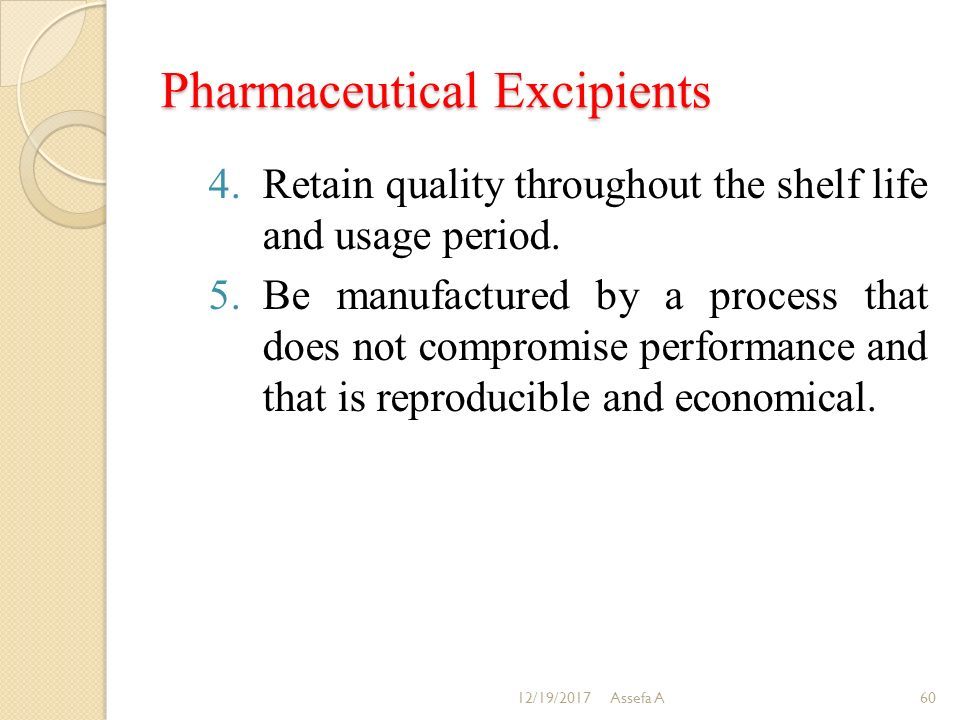 Pharmaceutical Excipients

4. Retain quality throughout the shelf life and usage period.
5. Be manufactured by a process that does not compromise performance and that is reproducible and economical.

12/19/2017 Assefa A 60